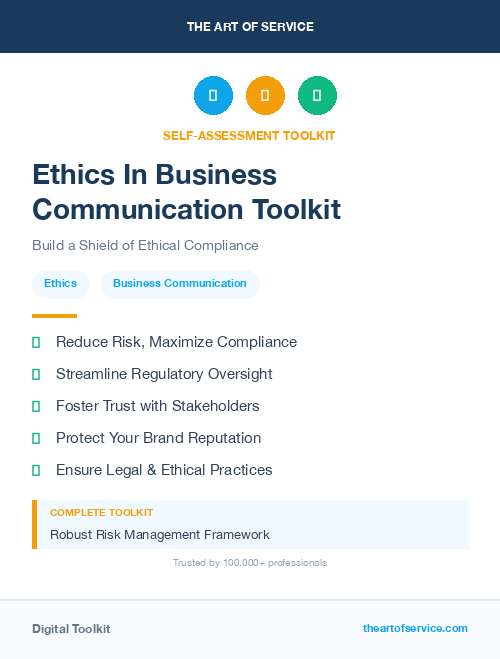 THE ART OF SERVICE

SELF-ASSESSMENT TOOLKIT

Ethics In Business Communication Toolkit

Build a Shield of Ethical Compliance

Ethics

Business Communication

Reduce Risk, Maximize Compliance

Streamline Regulatory Oversight

Foster Trust with Stakeholders

Protect Your Brand Reputation

Ensure Legal & Ethical Practices

COMPLETE TOOLKIT

Robust Risk Management Framework

Trusted by 100,000+ professionals

Digital Toolkit

theartofservice.com